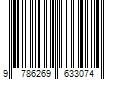 9 786269 633074